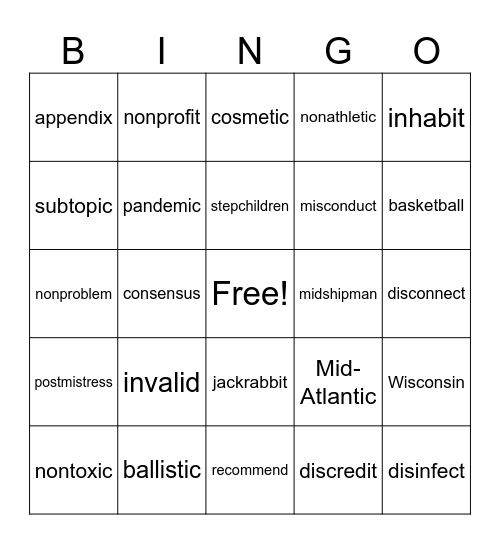 | B | I | N | G | O |
|---|---|---|---|---|
| appendix | nonprofit | cosmetic | nonathletic | inhabit |
| subtopic | pandemic | stepchildren | misconduct | basketball |
| nonproblem | consensus | Free! | midshipman | disconnect |
| postmistress | invalid | jackrabbit | Mid-Atlantic | Wisconsin |
| nontoxic | ballistic | recommend | discredit | disinfect |